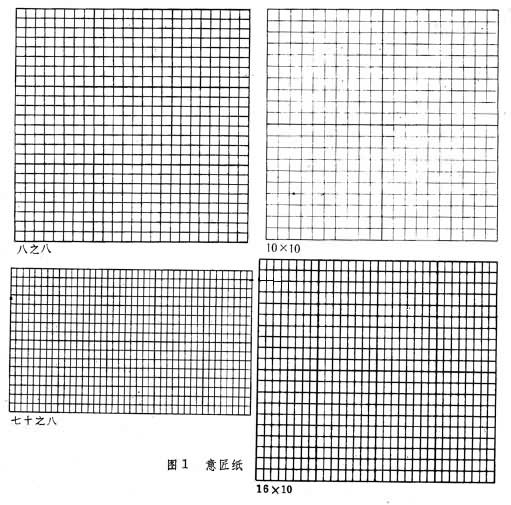 八之八

10×10

七十之八

图1 意匠纸

16×10